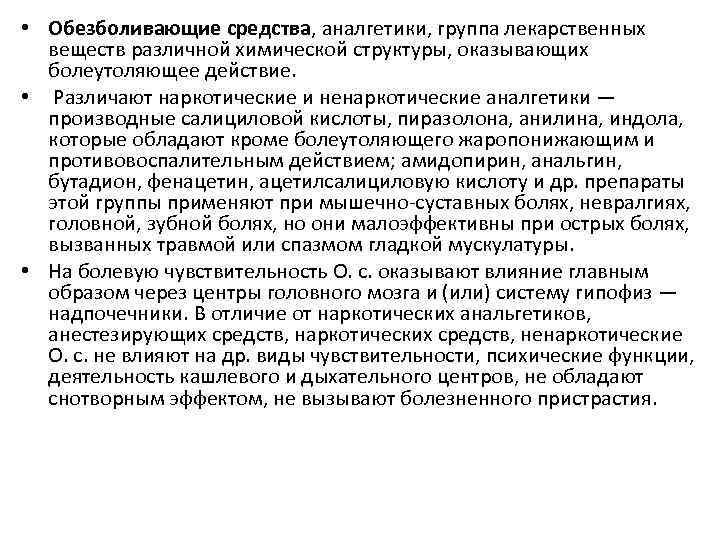 • Обезболивающие средства, аналгетики, группа лекарственных веществ различной химической структуры, оказывающих болеутоляющее действие.

• Различают наркотические и ненаркотические аналгетики — производные салициловой кислоты, пиразолона, анилина, индола, которые обладают кроме болеутоляющего жаропонижающим и противовоспалительным действием; амидопирин, анальгин, бутадион, фенацетин, ацетилсалициловую кислоту и др. препараты этой группы применяют при мышечно-суставных болях, невралгиях, головной, зубной болях, но они малоэффективны при острых болях, вызванных травмой или спазмом гладкой мускулатуры.

• На болевую чувствительность О. с. оказывают влияние главным образом через центры головного мозга и (или) систему гипофиз — надпочечники. В отличие от наркотических анальгетиков, анестезирующих средств, наркотических средств, ненаркотические О. с. не влияют на др. виды чувствительности, психические функции, деятельность кашлевого и дыхательного центров, не обладают снотворным эффектом, не вызывают болезненного пристрастия.